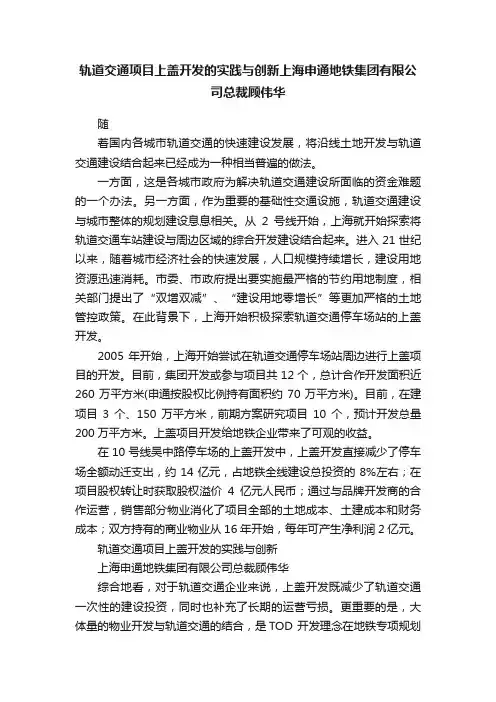 轨道交通项目上盖开发的实践与创新上海申通地铁集团有限公司总裁顾伟华

随

着国内各城市轨道交通的快速建设发展，将沿线土地开发与轨道交通建设结合起来已经成为一种相当普遍的做法。

一方面，这是各城市政府为解决轨道交通建设所面临的资金难题的一个办法。另一方面，作为重要的基础性交通设施，轨道交通建设与城市整体的规划建设息息相关。从 2 号线开始，上海就开始探索将轨道交通车站建设与周边区域的综合开发建设结合起来。进入 21 世纪以来，随着城市经济社会的快速发展，人口规模持续增长，建设用地资源迅速消耗。市委、市政府提出要实施最严格的节约用地制度，相关部门提出了“双增双减”、“建设用地零增长”等更加严格的土地管控政策。在此背景下，上海开始积极探索轨道交通停车场站的上盖开发。

2005 年开始，上海开始尝试在轨道交通停车场站周边进行上盖项目的开发。目前，集团开发或参与项目共 12 个，总计合作开发面积近 260 万平方米(申通按股权比例持有面积约 70 万平方米)。目前，在建项目 3 个、150 万平方米，前期方案研究项目 10 个，预计开发总量 200 万平方米。上盖项目开发给地铁企业带来了可观的收益。

在 10 号线吴中路停车场的上盖开发中，上盖开发直接减少了停车场全额动迁支出，约 14 亿元，占地铁全线建设总投资的 8%左右；在项目股权转让时获取股权溢价 4 亿元人民币；通过与品牌开发商的合作运营，销售部分物业消化了项目全部的土地成本、土建成本和财务成本；双方持有的商业物业从 16 年开始，每年可产生净利润 2 亿元。

轨道交通项目上盖开发的实践与创新

上海申通地铁集团有限公司总裁顾伟华

综合地看，对于轨道交通企业来说，上盖开发既减少了轨道交通一次性的建设投资，同时也补充了长期的运营亏损。更重要的是，大体量的物业开发与轨道交通的结合，是 TOD 开发理念在地铁专项规划